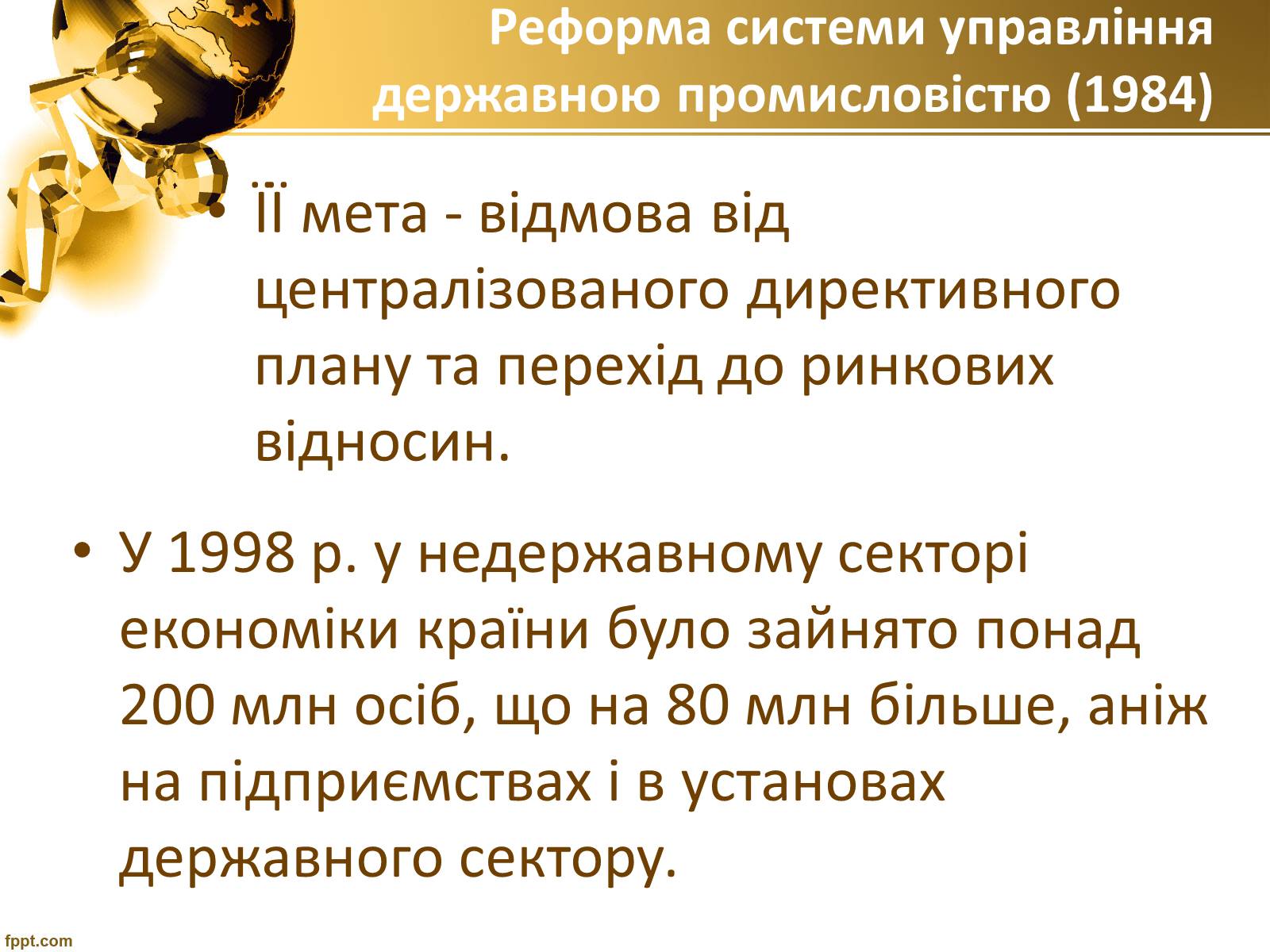 Реформа системи управління державною промисловістю (1984)

• ЇЇ мета - відмова від централізованого директивного плану та перехід до ринкових відносин.

• У 1998 р. у недержавному секторі економіки країни було зайнято понад 200 млн осіб, що на 80 млн більше, аніж на підприємствах і в установах державного сектору.

fppt.com